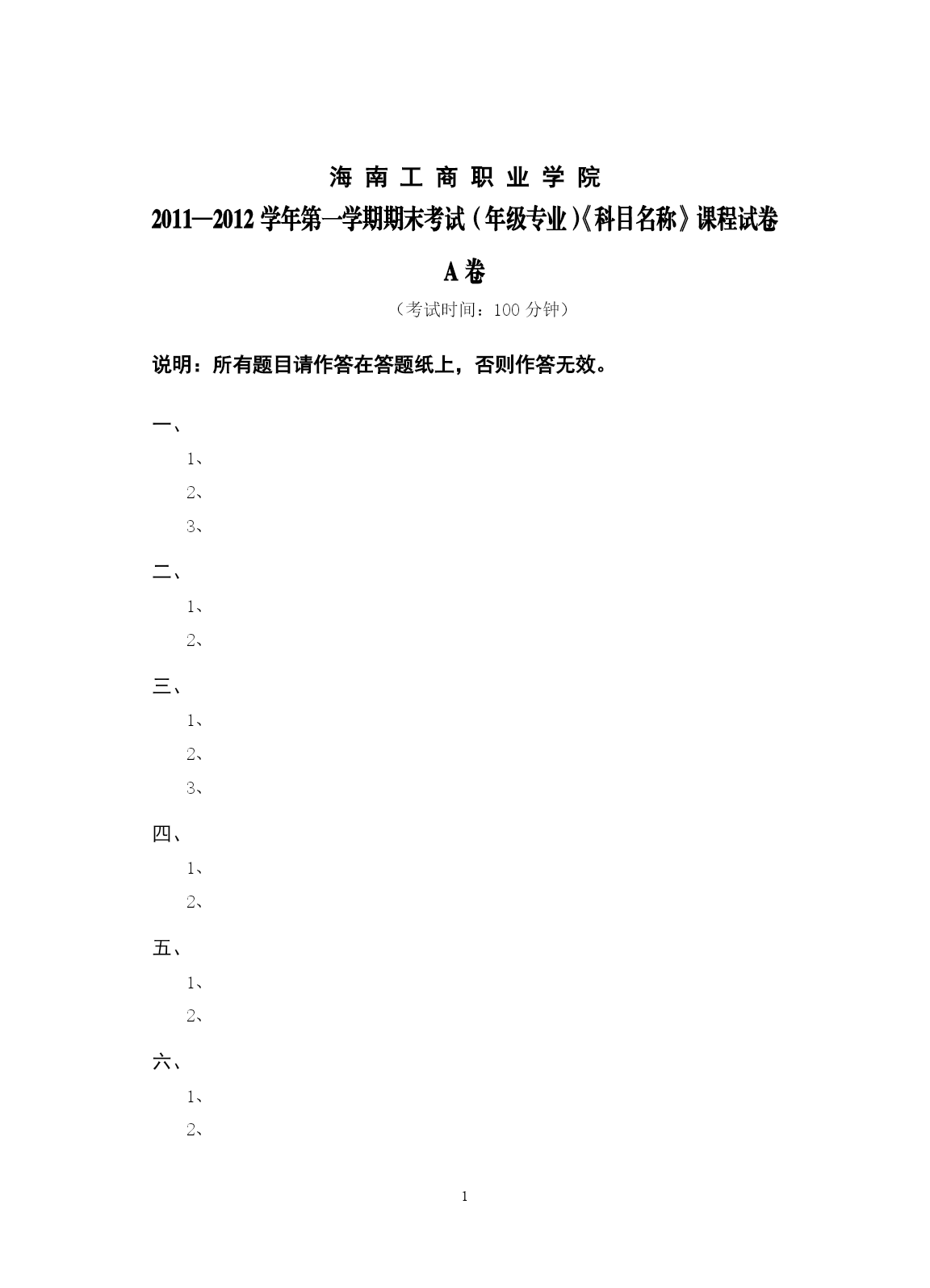 海 南 工 商 职 业 学 院

2011—2012 学年第一学期期末考试（年级专业）《科目名称》课程试卷

A 卷

（考试时间：100 分钟）

说明：所有题目请作答在答题纸上，否则作答无效。

一、

1、

2、

3、

二、

1、

2、

三、

1、

2、

3、

四、

1、

2、

五、

1、

2、

六、

1、

2、

1